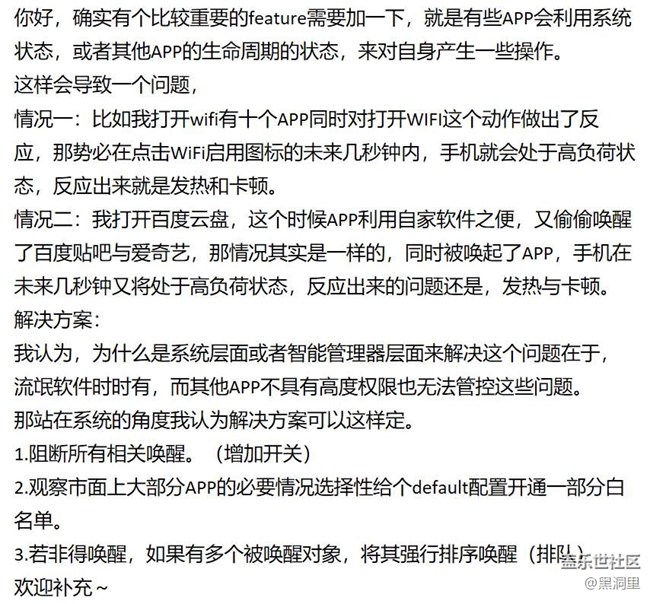 你好，确实有个比较重要的feature需要加一下，就是有些APP会利用系统状态，或者其他APP的生命周期的状态，来对自身产生一些操作。
这样会导致一个问题，
情况一：比如我打开wifi有十个APP同时对打开WIFI这个动作做出了反应，那势必在点击WiFi启用图标的未来几秒钟内，手机就会处于高负荷状态，反应出来就是发热和卡顿。
情况二：我打开百度云盘，这个时候APP利用自家软件之便，又偷偷唤醒了百度贴吧与爱奇艺，那情况其实是一样的，同时被唤起了APP，手机在未来几秒钟又将处于高负荷状态，反应出来的问题还是，发热与卡顿。
解决方案：
我认为，为什么是系统层面或者智能管理器层面来解决这个问题在于，流氓软件时时有，而其他APP不具有高度权限也无法管控这些问题。
那站在系统的角度我认为解决方案可以这样定。
1.阻断所有相关唤醒。（增加开关）
2.观察市面上大部分APP的必要情况选择性给个default配置开通一部分白名单。
3.若非得唤醒，如果有多个被唤醒对象，将其强行排序唤醒（排队）
欢迎补充~
盖乐世社区
@黑洞里